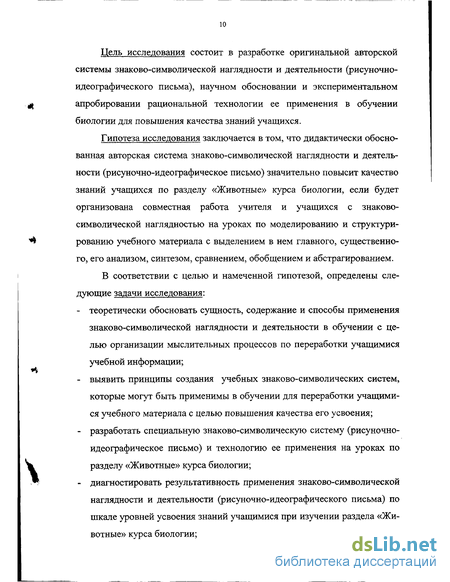 10

Цель исследования состоит в разработке оригинальной авторской системы знаково-символической наглядности и деятельности (рисуночно-идеографического письма), научном обосновании и экспериментальном апробировании рациональной технологии ее применения в обучении биологии для повышения качества знаний учащихся.

Гипотеза исследования заключается в том, что дидактически обоснованная авторская система знаково-символической наглядности и деятельности (рисуночно-идеографическое письмо) значительно повысит качество знаний учащихся по разделу «Животные» курса биологии, если будет организована совместная работа учителя и учащихся с знаково-символической наглядностью на уроках по моделированию и структурированию учебного материала с выделением в нем главного, существенного, его анализом, синтезом, сравнением, обобщением и абстрагированием.

В соответствии с целью и намеченной гипотезой, определены следующие задачи исследования:

- теоретически обосновать сущность, содержание и способы применения знаково-символической наглядности и деятельности в обучении с целью организации мыслительных процессов по переработки учащимися учебной информации;
- выявить принципы создания учебных знаково-символических систем, которые могут быть применимы в обучении для переработки учащимися учебного материала с целью повышения качества его усвоения;
- разработать специальную знаково-символическую систему (рисуночно-идеографическое письмо) и технологию ее применения на уроках по разделу «Животные» курса биологии;
- диагностировать результативность применения знаково-символической наглядности и деятельности (рисуночно-идеографического письма) по шкале уровней усвоения знаний учащимися при изучении раздела «Животные» курса биологии;

dsLib.net
библиотека диссертаций